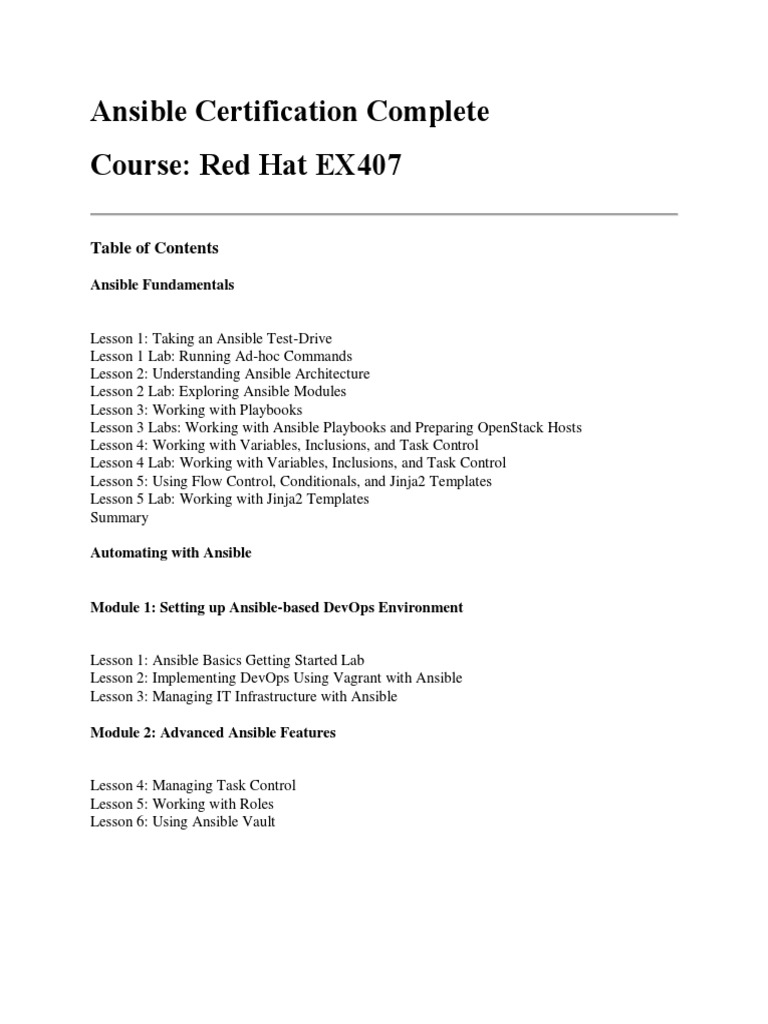 Ansible Certification Complete

Course: Red Hat EX407

Table of Contents

Ansible Fundamentals

Lesson 1: Taking an Ansible Test-Drive
Lesson 1 Lab: Running Ad-hoc Commands
Lesson 2: Understanding Ansible Architecture
Lesson 2 Lab: Exploring Ansible Modules
Lesson 3: Working with Playbooks
Lesson 3 Labs: Working with Ansible Playbooks and Preparing OpenStack Hosts
Lesson 4: Working with Variables, Inclusions, and Task Control
Lesson 4 Lab: Working with Variables, Inclusions, and Task Control
Lesson 5: Using Flow Control, Conditionals, and Jinja2 Templates
Lesson 5 Lab: Working with Jinja2 Templates
Summary

Automating with Ansible

Module 1: Setting up Ansible-based DevOps Environment

Lesson 1: Ansible Basics Getting Started Lab
Lesson 2: Implementing DevOps Using Vagrant with Ansible
Lesson 3: Managing IT Infrastructure with Ansible

Module 2: Advanced Ansible Features

Lesson 4: Managing Task Control
Lesson 5: Working with Roles
Lesson 6: Using Ansible Vault